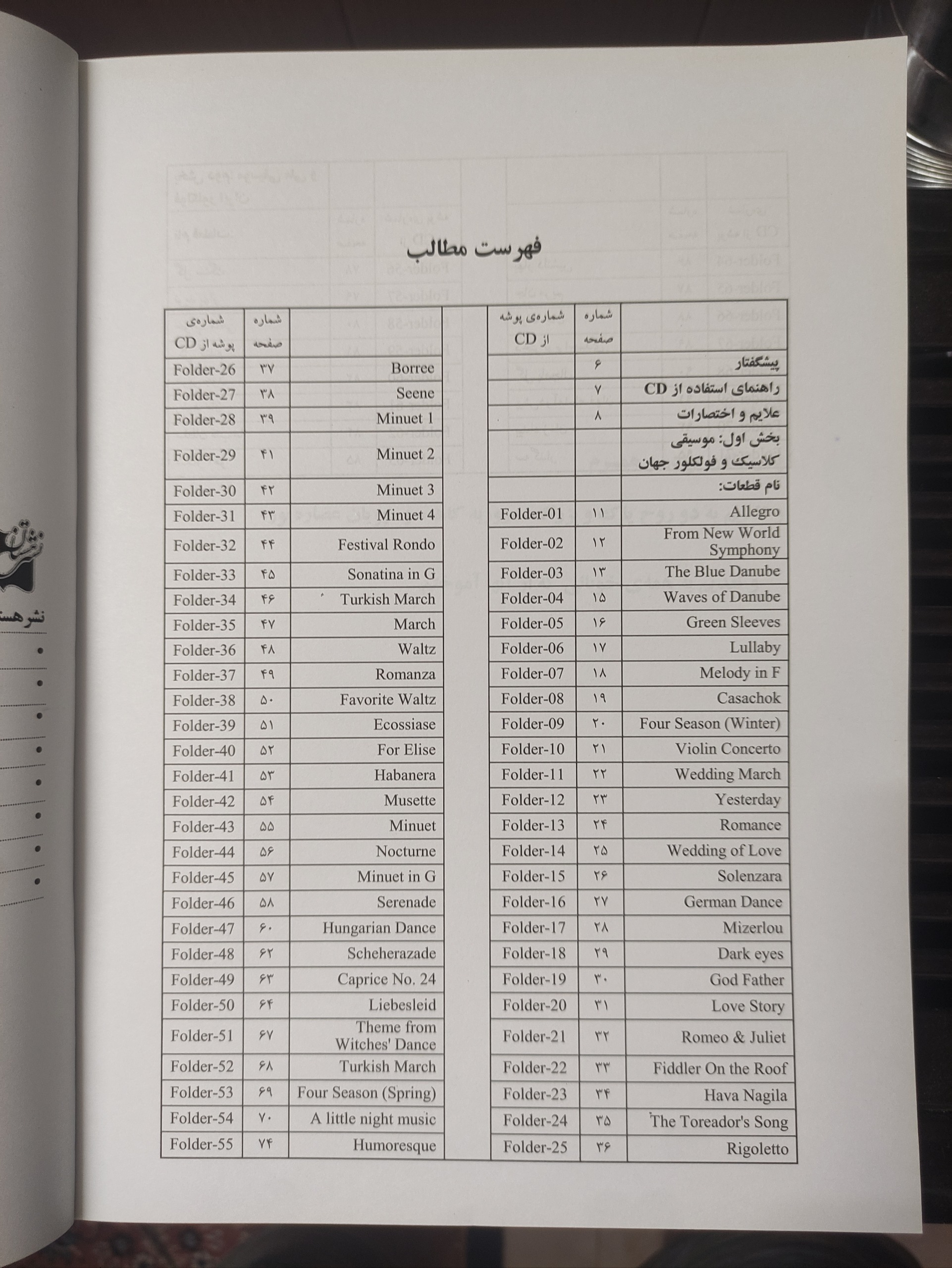 فهرست مطالب

| | شماره صفحه | شماره‌ی پوشه از CD |
|---|---|---|
| پیشگفتار | ۶ | |
| راهنمای استفاده از CD | ۷ | |
| علایم و اختصارات | ۸ | |
| بخش اول: موسیقی کلاسیک و فولکلور جهان | | |
| نام قطعات: | | |
| Allegro | ۱۱ | Folder-01 |
| From New World Symphony | ۱۲ | Folder-02 |
| The Blue Danube | ۱۳ | Folder-03 |
| Waves of Danube | ۱۵ | Folder-04 |
| Green Sleeves | ۱۶ | Folder-05 |
| Lullaby | ۱۷ | Folder-06 |
| Melody in F | ۱۸ | Folder-07 |
| Casachok | ۱۹ | Folder-08 |
| Four Season (Winter) | ۲۰ | Folder-09 |
| Violin Concerto | ۲۱ | Folder-10 |
| Wedding March | ۲۲ | Folder-11 |
| Yesterday | ۲۳ | Folder-12 |
| Romance | ۲۴ | Folder-13 |
| Wedding of Love | ۲۵ | Folder-14 |
| Solenzara | ۲۶ | Folder-15 |
| German Dance | ۲۷ | Folder-16 |
| Mizerlou | ۲۸ | Folder-17 |
| Dark eyes | ۲۹ | Folder-18 |
| God Father | ۳۰ | Folder-19 |
| Love Story | ۳۱ | Folder-20 |
| Romeo & Juliet | ۳۲ | Folder-21 |
| Fiddler On the Roof | ۳۳ | Folder-22 |
| Hava Nagila | ۳۴ | Folder-23 |
| The Toreador's Song | ۳۵ | Folder-24 |
| Rigoletto | ۳۶ | Folder-25 |

| | شماره صفحه | شماره‌ی پوشه از CD |
|---|---|---|
| Borree | ۳۷ | Folder-26 |
| Seene | ۳۸ | Folder-27 |
| Minuet 1 | ۳۹ | Folder-28 |
| Minuet 2 | ۴۱ | Folder-29 |
| Minuet 3 | ۴۲ | Folder-30 |
| Minuet 4 | ۴۳ | Folder-31 |
| Festival Rondo | ۴۴ | Folder-32 |
| Sonatina in G | ۴۵ | Folder-33 |
| Turkish March | ۴۶ | Folder-34 |
| March | ۴۷ | Folder-35 |
| Waltz | ۴۸ | Folder-36 |
| Romanza | ۴۹ | Folder-37 |
| Favorite Waltz | ۵۰ | Folder-38 |
| Ecossiase | ۵۱ | Folder-39 |
| For Elise | ۵۲ | Folder-40 |
| Habanera | ۵۳ | Folder-41 |
| Musette | ۵۴ | Folder-42 |
| Minuet | ۵۵ | Folder-43 |
| Nocturne | ۵۶ | Folder-44 |
| Minuet in G | ۵۷ | Folder-45 |
| Serenade | ۵۸ | Folder-46 |
| Hungarian Dance | ۶۰ | Folder-47 |
| Scheherazade | ۶۲ | Folder-48 |
| Caprice No. 24 | ۶۳ | Folder-49 |
| Liebesleid | ۶۴ | Folder-50 |
| Theme from Witches' Dance | ۶۷ | Folder-51 |
| Turkish March | ۶۸ | Folder-52 |
| Four Season (Spring) | ۶۹ | Folder-53 |
| A little night music | ۷۰ | Folder-54 |
| Humoresque | ۷۴ | Folder-55 |